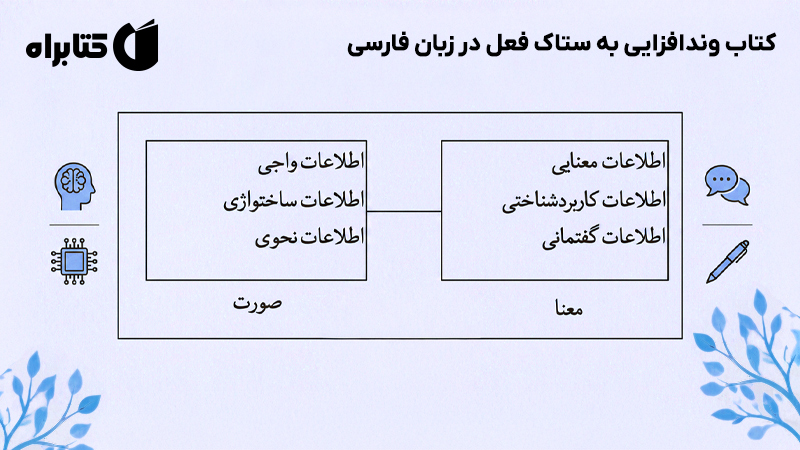 کتاب وندافزایی به ستاک فعل در زبان فارسی

کتابراه

اطلاعات معنایی
اطلاعات کاربردشناختی
اطلاعات گفتمانی

معنا

اطلاعات واجی
اطلاعات ساختواژی
اطلاعات نحوی

صورت